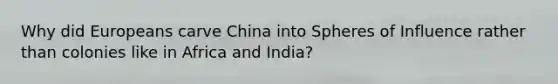 Why did Europeans carve China into Spheres of Influence rather than colonies like in Africa and India?